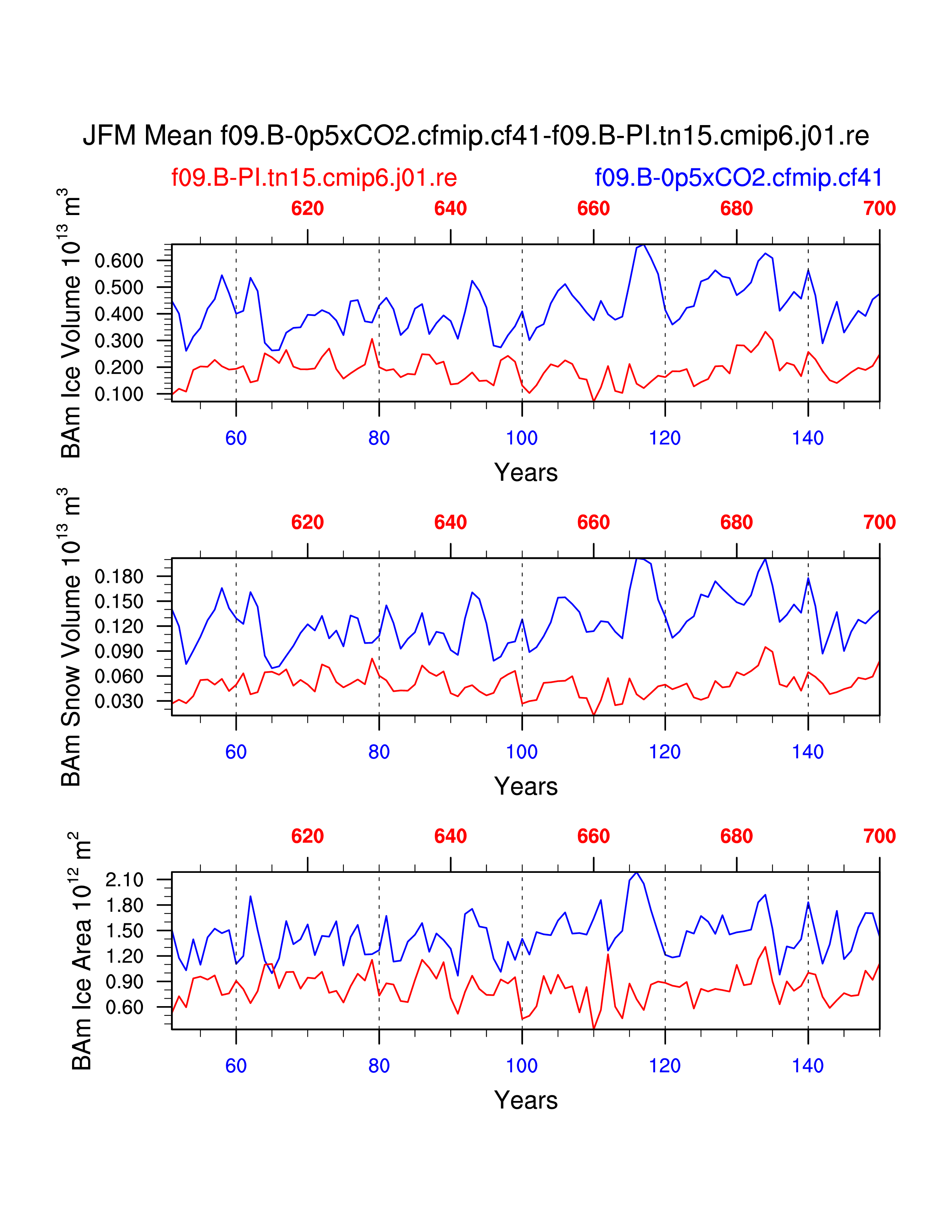 JFM Mean f09.B-0p5xCO2.cfmip.cf41-f09.B-PI.tn15.cmip6.j01.re

f09.B-PI.tn15.cmip6.j01.re

f09.B-0p5xCO2.cfmip.cf41

620 640 660 680 700

BAm Ice Volume $10^{13}$ $m^3$

0.600
0.500
0.400
0.300
0.200
0.100

60 80 100 120 140

Years

620 640 660 680 700

BAm Snow Volume $10^{13}$ $m^3$

0.180
0.150
0.120
0.090
0.060
0.030

60 80 100 120 140

Years

620 640 660 680 700

BAm Ice Area $10^{12}$ $m^2$

2.10
1.80
1.50
1.20
0.90
0.60

60 80 100 120 140

Years